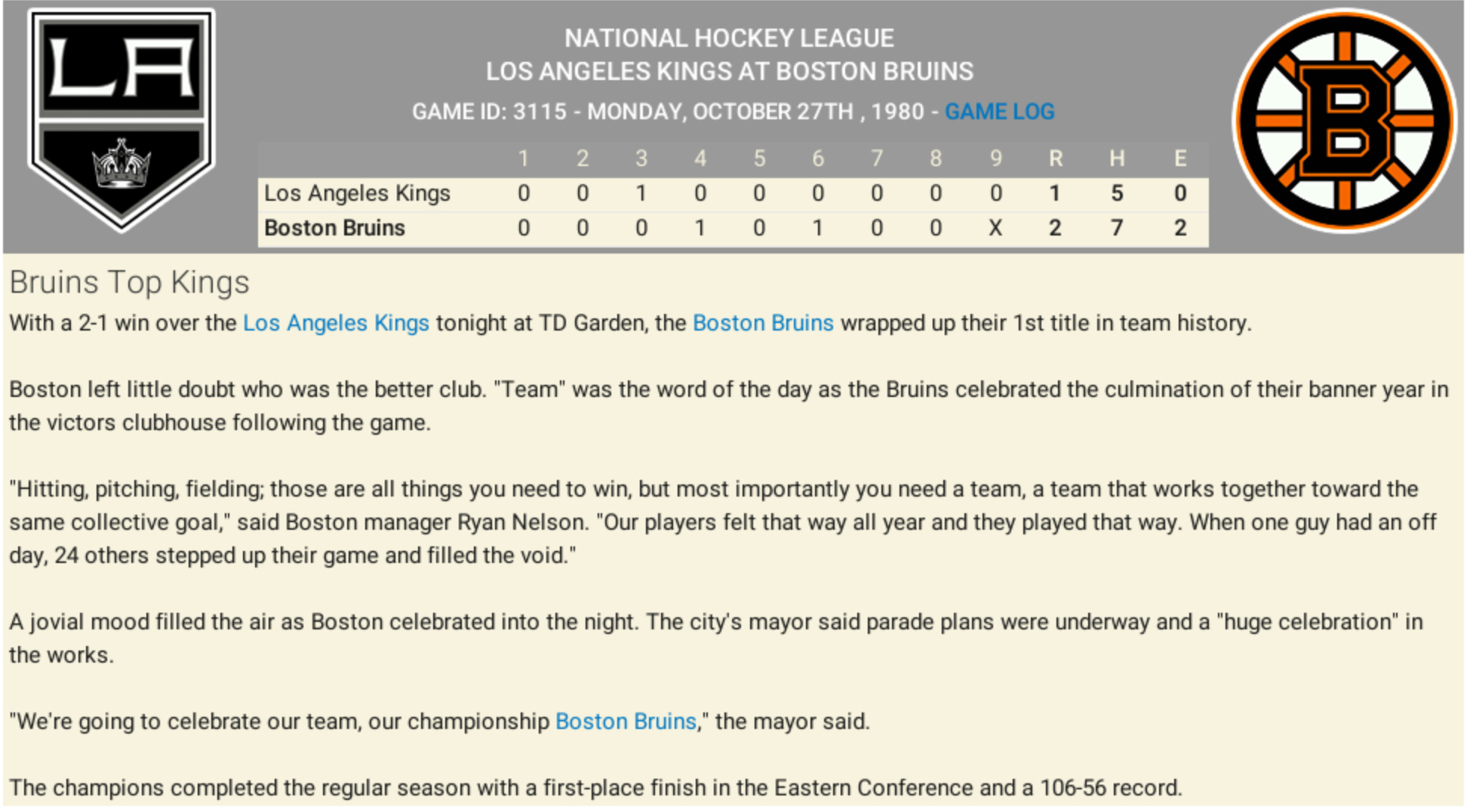 LA

B

NATIONAL HOCKEY LEAGUE
LOS ANGELES KINGS AT BOSTON BRUINS
GAME ID: 3115 - MONDAY, OCTOBER 27TH , 1980 - GAME LOG

| | 1 | 2 | 3 | 4 | 5 | 6 | 7 | 8 | 9 | R | H | E |
|---|---|---|---|---|---|---|---|---|---|---|---|---|
| Los Angeles Kings | 0 | 0 | 1 | 0 | 0 | 0 | 0 | 0 | 0 | 1 | 5 | 0 |
| Boston Bruins | 0 | 0 | 0 | 1 | 0 | 1 | 0 | 0 | X | 2 | 7 | 2 |

Bruins Top Kings

With a 2-1 win over the Los Angeles Kings tonight at TD Garden, the Boston Bruins wrapped up their 1st title in team history.

Boston left little doubt who was the better club. "Team" was the word of the day as the Bruins celebrated the culmination of their banner year in the victors clubhouse following the game.

"Hitting, pitching, fielding; those are all things you need to win, but most importantly you need a team, a team that works together toward the same collective goal," said Boston manager Ryan Nelson. "Our players felt that way all year and they played that way. When one guy had an off day, 24 others stepped up their game and filled the void."

A jovial mood filled the air as Boston celebrated into the night. The city's mayor said parade plans were underway and a "huge celebration" in the works.

"We're going to celebrate our team, our championship Boston Bruins," the mayor said.

The champions completed the regular season with a first-place finish in the Eastern Conference and a 106-56 record.